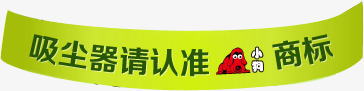 吸尘器请认准 小狗 商标